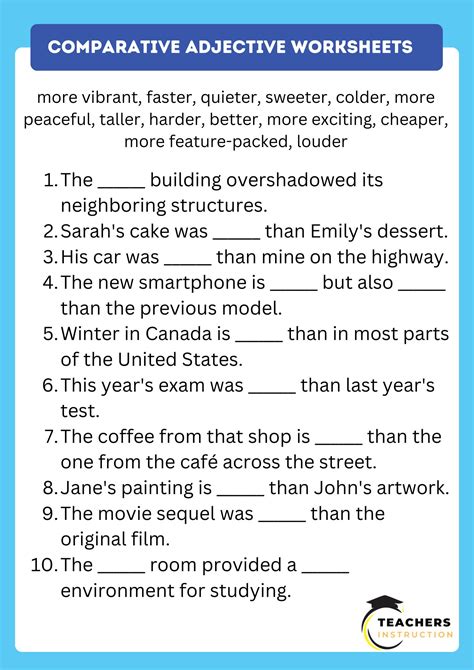 COMPARATIVE ADJECTIVE WORKSHEETS

more vibrant, faster, quieter, sweeter, colder, more peaceful, taller, harder, better, more exciting, cheaper, more feature-packed, louder

1. The _____ building overshadowed its neighboring structures.
2. Sarah's cake was _____ than Emily's dessert.
3. His car was _____ than mine on the highway.
4. The new smartphone is _____ but also _____ than the previous model.
5. Winter in Canada is _____ than in most parts of the United States.
6. This year's exam was _____ than last year's test.
7. The coffee from that shop is _____ than the one from the café across the street.
8. Jane's painting is _____ than John's artwork.
9. The movie sequel was _____ than the original film.
10. The _____ room provided a _____ environment for studying.

TEACHERS INSTRUCTION